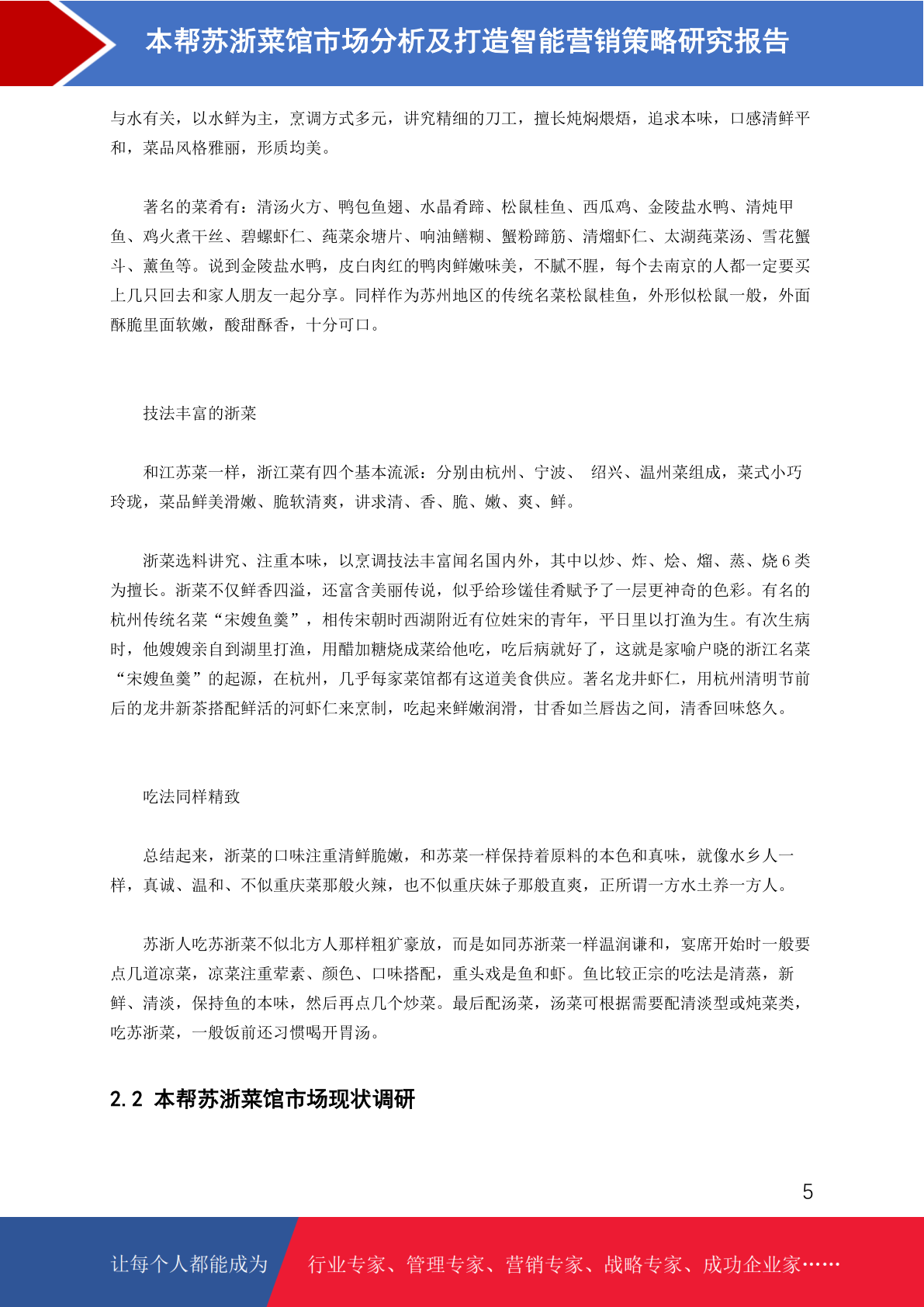 本帮苏浙菜馆市场分析及打造智能营销策略研究报告

与水有关，以水鲜为主，烹调方式多元，讲究精细的刀工，擅长炖焖煨焐，追求本味，口感清鲜平和，菜品风格雅丽，形质均美。

著名的菜肴有：清汤火方、鸭包鱼翅、水晶肴蹄、松鼠桂鱼、西瓜鸡、金陵盐水鸭、清炖甲鱼、鸡火煮干丝、碧螺虾仁、莼菜汆塘片、响油鳝糊、蟹粉蹄筋、清熘虾仁、太湖莼菜汤、雪花蟹斗、薰鱼等。说到金陵盐水鸭，皮白肉红的鸭肉鲜嫩味美，不腻不腥，每个去南京的人都一定要买上几只回去和家人朋友一起分享。同样作为苏州地区的传统名菜松鼠桂鱼，外形似松鼠一般，外面酥脆里面软嫩，酸甜酥香，十分可口。

技法丰富的浙菜

和江苏菜一样，浙江菜有四个基本流派：分别由杭州、宁波、 绍兴、温州菜组成，菜式小巧玲珑，菜品鲜美滑嫩、脆软清爽，讲求清、香、脆、嫩、爽、鲜。

浙菜选料讲究、注重本味，以烹调技法丰富闻名国内外，其中以炒、炸、烩、熘、蒸、烧 6 类为擅长。浙菜不仅鲜香四溢，还富含美丽传说，似乎给珍馐佳肴赋予了一层更神奇的色彩。有名的杭州传统名菜“宋嫂鱼羹”，相传宋朝时西湖附近有位姓宋的青年，平日里以打渔为生。有次生病时，他嫂嫂亲自到湖里打渔，用醋加糖烧成菜给他吃，吃后病就好了，这就是家喻户晓的浙江名菜“宋嫂鱼羹”的起源，在杭州，几乎每家菜馆都有这道美食供应。著名龙井虾仁，用杭州清明节前后的龙井新茶搭配鲜活的河虾仁来烹制，吃起来鲜嫩润滑，甘香如兰唇齿之间，清香回味悠久。

吃法同样精致

总结起来，浙菜的口味注重清鲜脆嫩，和苏菜一样保持着原料的本色和真味，就像水乡人一样，真诚、温和、不似重庆菜那般火辣，也不似重庆妹子那般直爽，正所谓一方水土养一方人。

苏浙人吃苏浙菜不似北方人那样粗犷豪放，而是如同苏浙菜一样温润谦和，宴席开始时一般要点几道凉菜，凉菜注重荤素、颜色、口味搭配，重头戏是鱼和虾。鱼比较正宗的吃法是清蒸，新鲜、清淡，保持鱼的本味，然后再点几个炒菜。最后配汤菜，汤菜可根据需要配清淡型或炖菜类，吃苏浙菜，一般饭前还习惯喝开胃汤。

2.2 本帮苏浙菜馆市场现状调研

5

让每个人都能成为 行业专家、管理专家、营销专家、战略专家、成功企业家……